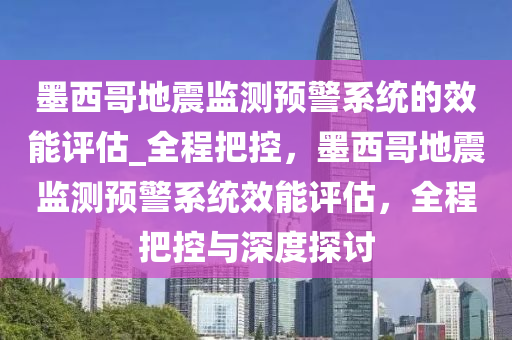 墨西哥地震监测预警系统的效能评估_全程把控，墨西哥地震监测预警系统效能评估，全程把控与深度探讨